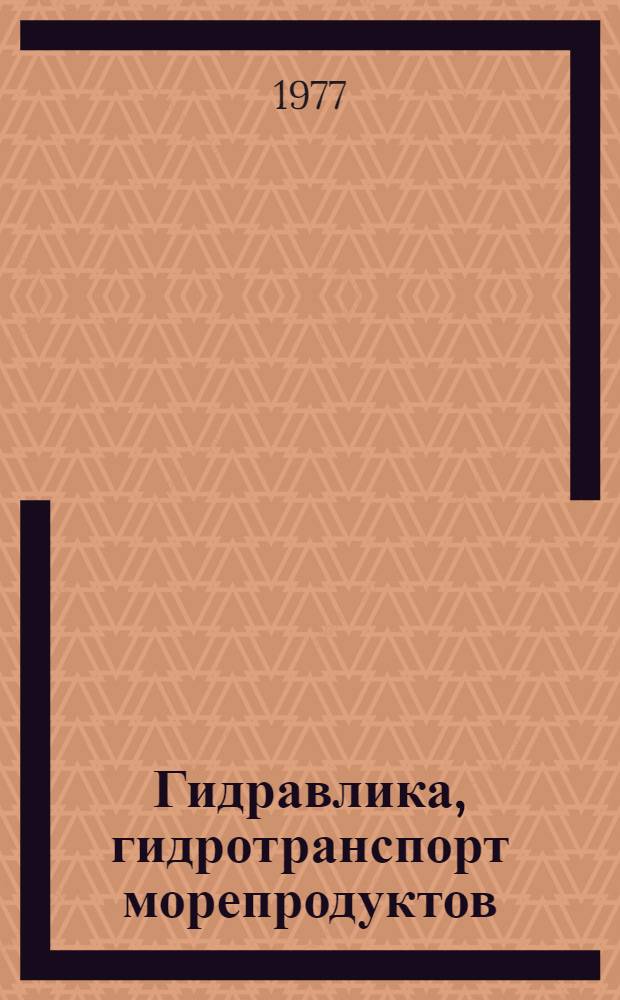 1977

Гидравлика, гидротранспорт морепродуктов